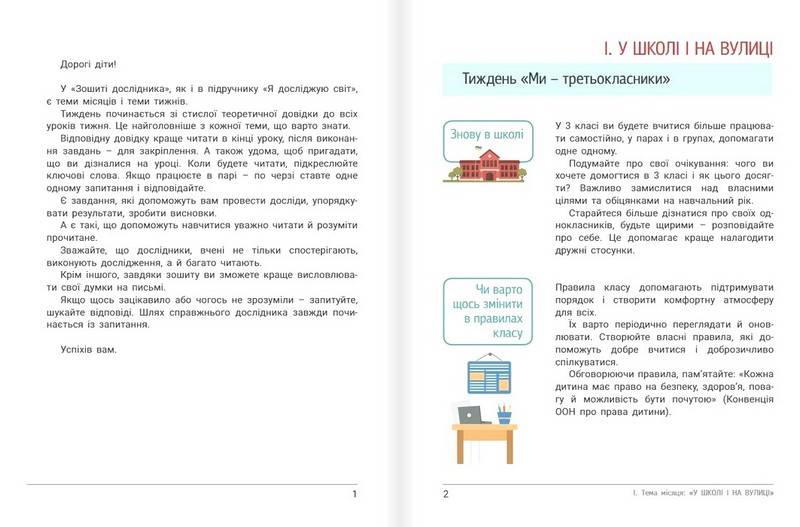 Дорогі діти!

У «Зошиті дослідника», як і в підручнику «Я досліджую світ», є теми місяців і теми тижнів.

Тиждень починається зі стислої теоретичної довідки до всіх уроків тижня. Це найголовніше з кожної теми, що варто знати.

Відповідну довідку краще читати в кінці уроку, після виконання завдань – для закріплення. А також удома, щоб пригадати, що ви дізналися на уроці. Коли будете читати, підкреслюйте ключові слова. Якщо працюєте в парі – по черзі ставте одне одному запитання і відповідайте.

Є завдання, які допоможуть вам провести досліди, упорядкувати результати, зробити висновки.

А є такі, що допоможуть навчитися уважно читати й розуміти прочитане.

Зважайте, що дослідники, вчені не тільки спостерігають, виконують дослідження, а й багато читають.

Крім іншого, завдяки зошиту ви зможете краще висловлювати свої думки на письмі.

Якщо щось зацікавило або чогось не зрозуміли – запитуйте, шукайте відповіді. Шлях справжнього дослідника завжди починається із запитання.

Успіхів вам.

1

І. У ШКОЛІ І НА ВУЛИЦІ

Тиждень «Ми – третьокласники»

Знову в школі

У 3 класі ви будете вчитися більше працювати самостійно, у парах і в групах, допомагати одне одному.

Подумайте про свої очікування: чого ви хочете домогтися в 3 класі і як цього досягти? Важливо замислитися над власними цілями та обіцянками на навчальний рік.

Старайтеся більше дізнатися про своїх однокласників, будьте щирими – розповідайте про себе. Це допомагає краще налагодити дружні стосунки.

Чи варто щось змінити в правилах класу

Правила класу допомагають підтримувати порядок і створити комфортну атмосферу для всіх.

Їх варто періодично переглядати й оновлювати. Створюйте власні правила, які допоможуть добре вчитися і доброзичливо спілкуватися.

Обговорюючи правила, пам'ятайте: «Кожна дитина має право на безпеку, здоров'я, повагу й можливість бути почутою» (Конвенція ООН про права дитини).

2

І. Тема місяця: «У ШКОЛІ І НА ВУЛИЦІ»